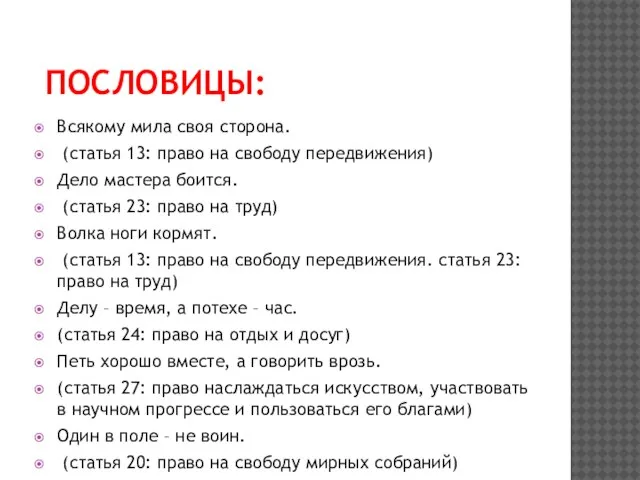 ПОСЛОВИЦЫ:

Всякому мила своя сторона.

(статья 13: право на свободу передвижения)

Дело мастера боится.

(статья 23: право на труд)

Волка ноги кормят.

(статья 13: право на свободу передвижения. статья 23: право на труд)

Делу – время, а потехе – час.

(статья 24: право на отдых и досуг)

Петь хорошо вместе, а говорить врозь.

(статья 27: право наслаждаться искусством, участвовать в научном прогрессе и пользоваться его благами)

Один в поле – не воин.

(статья 20: право на свободу мирных собраний)